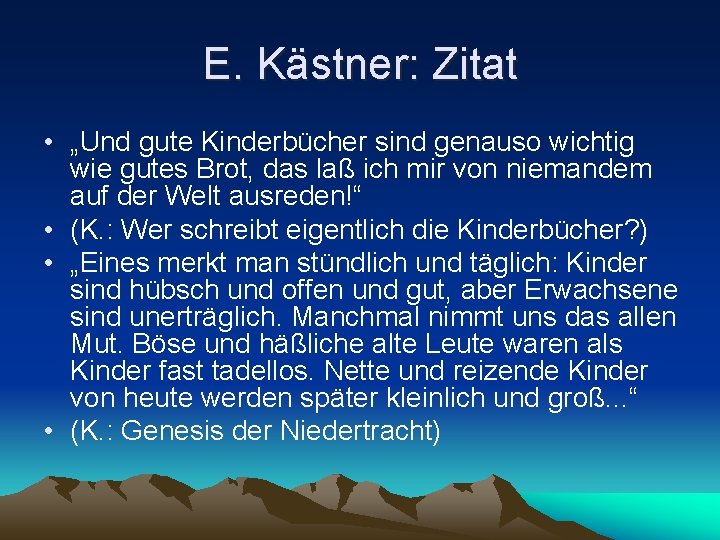 E. Kästner: Zitat

• „Und gute Kinderbücher sind genauso wichtig wie gutes Brot, das laß ich mir von niemandem auf der Welt ausreden!“
• (K.: Wer schreibt eigentlich die Kinderbücher?)
• „Eines merkt man stündlich und täglich: Kinder sind hübsch und offen und gut, aber Erwachsene sind unerträglich. Manchmal nimmt uns das allen Mut. Böse und häßliche alte Leute waren als Kinder fast tadellos. Nette und reizende Kinder von heute werden später kleinlich und groß...“
• (K.: Genesis der Niedertracht)